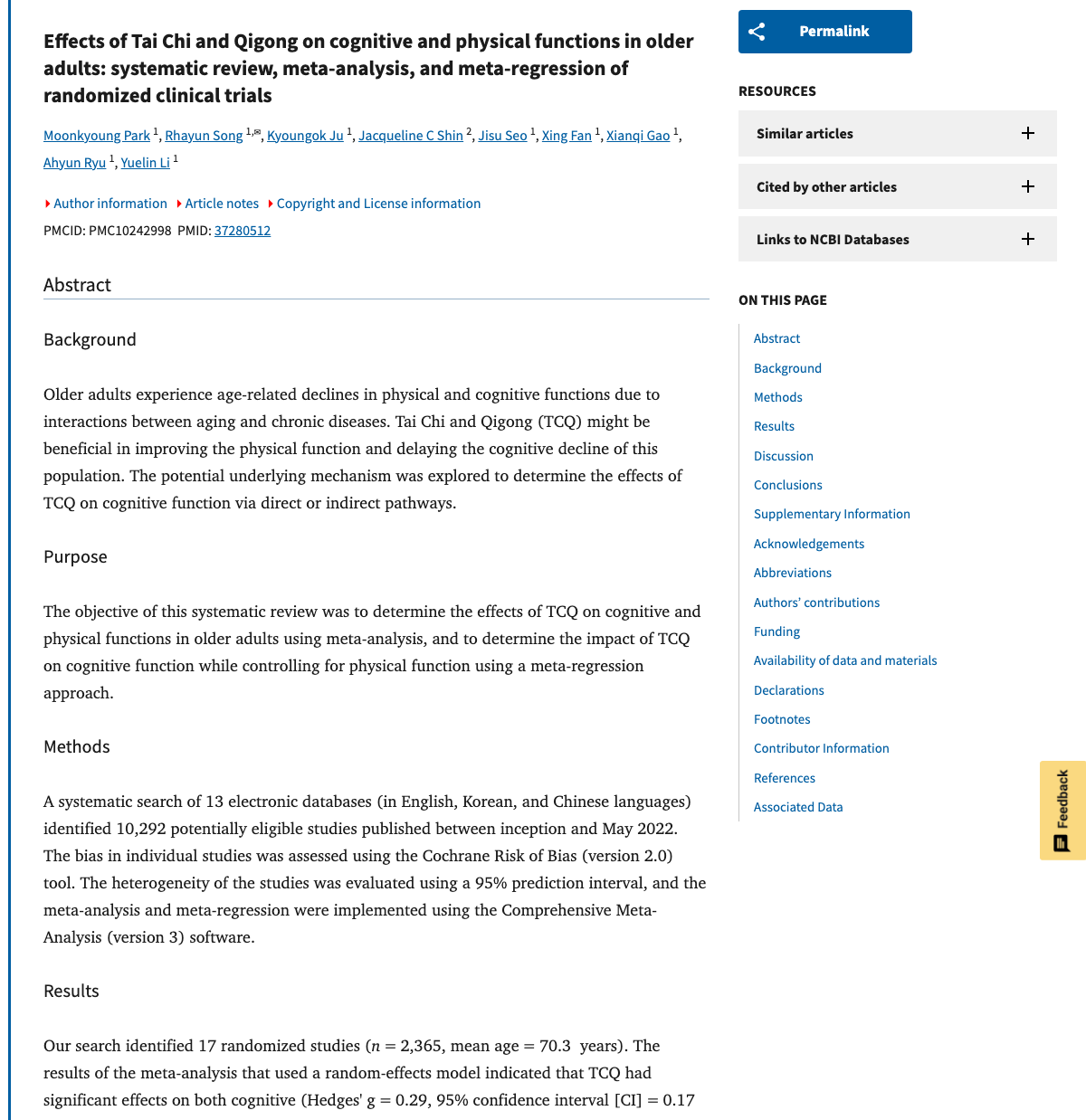 Effects of Tai Chi and Qigong on cognitive and physical functions in older adults: systematic review, meta-analysis, and meta-regression of randomized clinical trials

Moonkyoung Park $^1$, Rhayun Song $^{1,✉}$, Kyoungok Ju $^1$, Jacqueline C Shin $^2$, Jisu Seo $^1$, Xing Fan $^1$, Xianqi Gao $^1$, Ahyun Ryu $^1$, Yuelin Li $^1$

Author information Article notes Copyright and License information

PMCID: PMC10242998 PMID: 37280512

Abstract

Background

Older adults experience age-related declines in physical and cognitive functions due to interactions between aging and chronic diseases. Tai Chi and Qigong (TCQ) might be beneficial in improving the physical function and delaying the cognitive decline of this population. The potential underlying mechanism was explored to determine the effects of TCQ on cognitive function via direct or indirect pathways.

Purpose

The objective of this systematic review was to determine the effects of TCQ on cognitive and physical functions in older adults using meta-analysis, and to determine the impact of TCQ on cognitive function while controlling for physical function using a meta-regression approach.

Methods

A systematic search of 13 electronic databases (in English, Korean, and Chinese languages) identified 10,292 potentially eligible studies published between inception and May 2022. The bias in individual studies was assessed using the Cochrane Risk of Bias (version 2.0) tool. The heterogeneity of the studies was evaluated using a 95% prediction interval, and the meta-analysis and meta-regression were implemented using the Comprehensive Meta-Analysis (version 3) software.

Results

Our search identified 17 randomized studies ($n$ = 2,365, mean age = 70.3 years). The results of the meta-analysis that used a random-effects model indicated that TCQ had significant effects on both cognitive (Hedges' g = 0.29, 95% confidence interval [CI] = 0.17

Permalink

RESOURCES

Similar articles

Cited by other articles

Links to NCBI Databases

ON THIS PAGE

Abstract
Background
Methods
Results
Discussion
Conclusions
Supplementary Information
Acknowledgements
Abbreviations
Authors' contributions
Funding
Availability of data and materials
Declarations
Footnotes
Contributor Information
References
Associated Data

Feedback